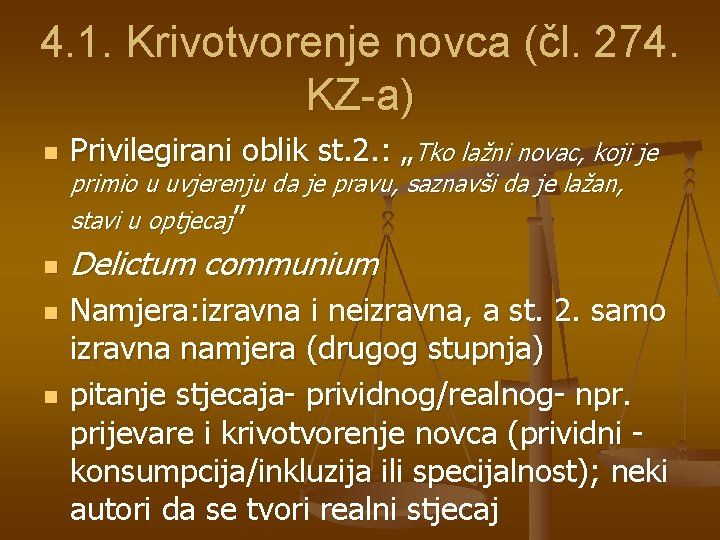 4.1. Krivotvorenje novca (čl. 274. KZ-a)

Privilegirani oblik st.2.: „Tko lažni novac, koji je primio u uvjerenju da je pravu, saznavši da je lažan, stavi u optjecaj"

Delictum communium

Namjera:izravna i neizravna, a st. 2. samo izravna namjera (drugog stupnja)

pitanje stjecaja- prividnog/realnog- npr. prijevare i krivotvorenje novca (prividni - konsumpcija/inkluzija ili specijalnost); neki autori da se tvori realni stjecaj